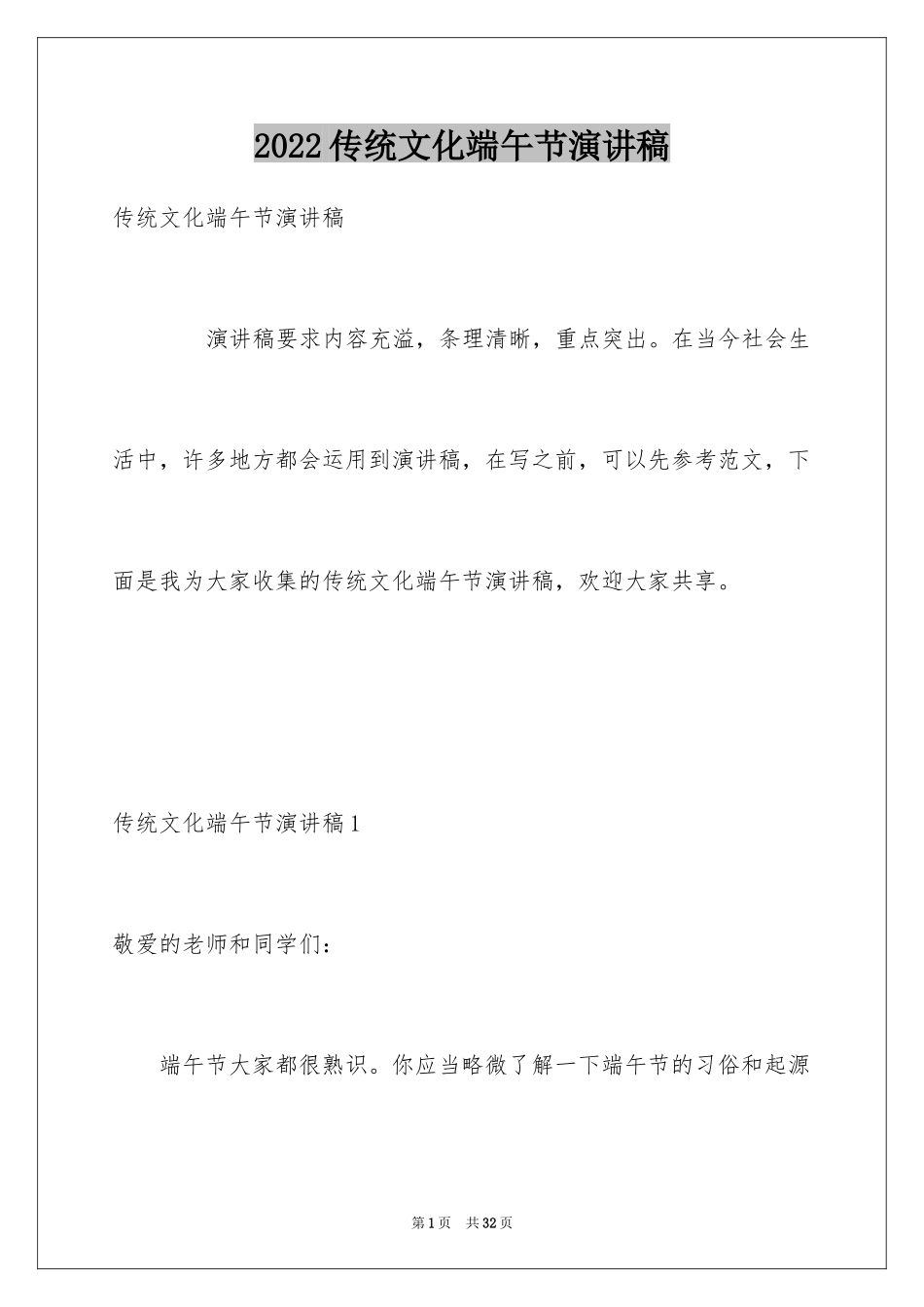 2022传统文化端午节演讲稿

传统文化端午节演讲稿

演讲稿要求内容充溢，条理清晰，重点突出。在当今社会生活中，许多地方都会运用到演讲稿，在写之前，可以先参考范文，下面是我为大家收集的传统文化端午节演讲稿，欢迎大家共享。

传统文化端午节演讲稿1

敬爱的老师和同学们：

端午节大家都很熟识。你应当略微了解一下端午节的习俗和起源

第1页 共32页